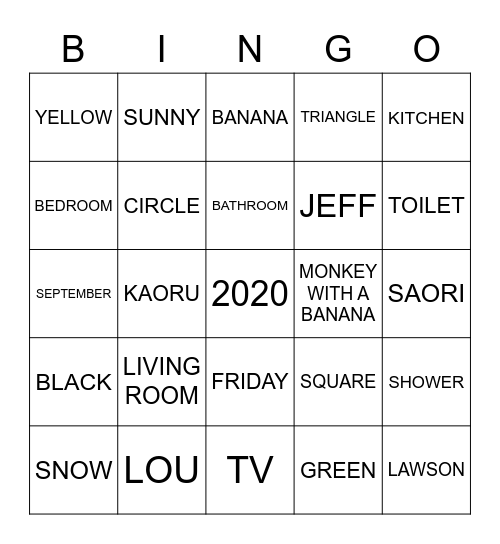 | B | I | N | G | O |
|---|---|---|---|---|
| YELLOW | SUNNY | BANANA | TRIANGLE | KITCHEN |
| BEDROOM | CIRCLE | BATHROOM | JEFF | TOILET |
| SEPTEMBER | KAORU | 2020 | MONKEY WITH A BANANA | SAORI |
| BLACK | LIVING ROOM | FRIDAY | SQUARE | SHOWER |
| SNOW | LOU | TV | GREEN | LAWSON |